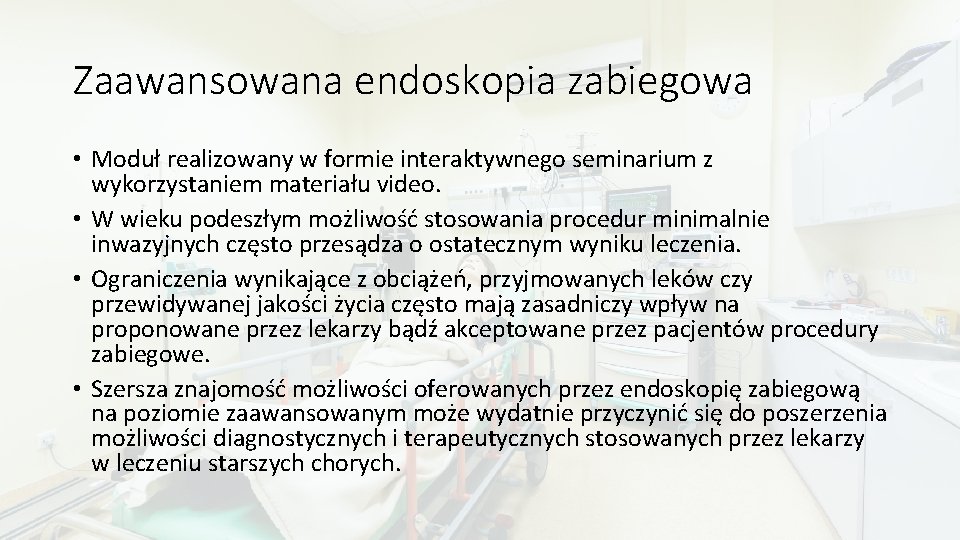 Zaawansowana endoskopia zabiegowa

• Moduł realizowany w formie interaktywnego seminarium z wykorzystaniem materiału video.
• W wieku podeszłym możliwość stosowania procedur minimalnie inwazyjnych często przesądza o ostatecznym wyniku leczenia.
• Ograniczenia wynikające z obciążeń, przyjmowanych leków czy przewidywanej jakości życia często mają zasadniczy wpływ na proponowane przez lekarzy bądź akceptowane przez pacjentów procedury zabiegowe.
• Szersza znajomość możliwości oferowanych przez endoskopię zabiegową na poziomie zaawansowanym może wydatnie przyczynić się do poszerzenia możliwości diagnostycznych i terapeutycznych stosowanych przez lekarzy w leczeniu starszych chorych.